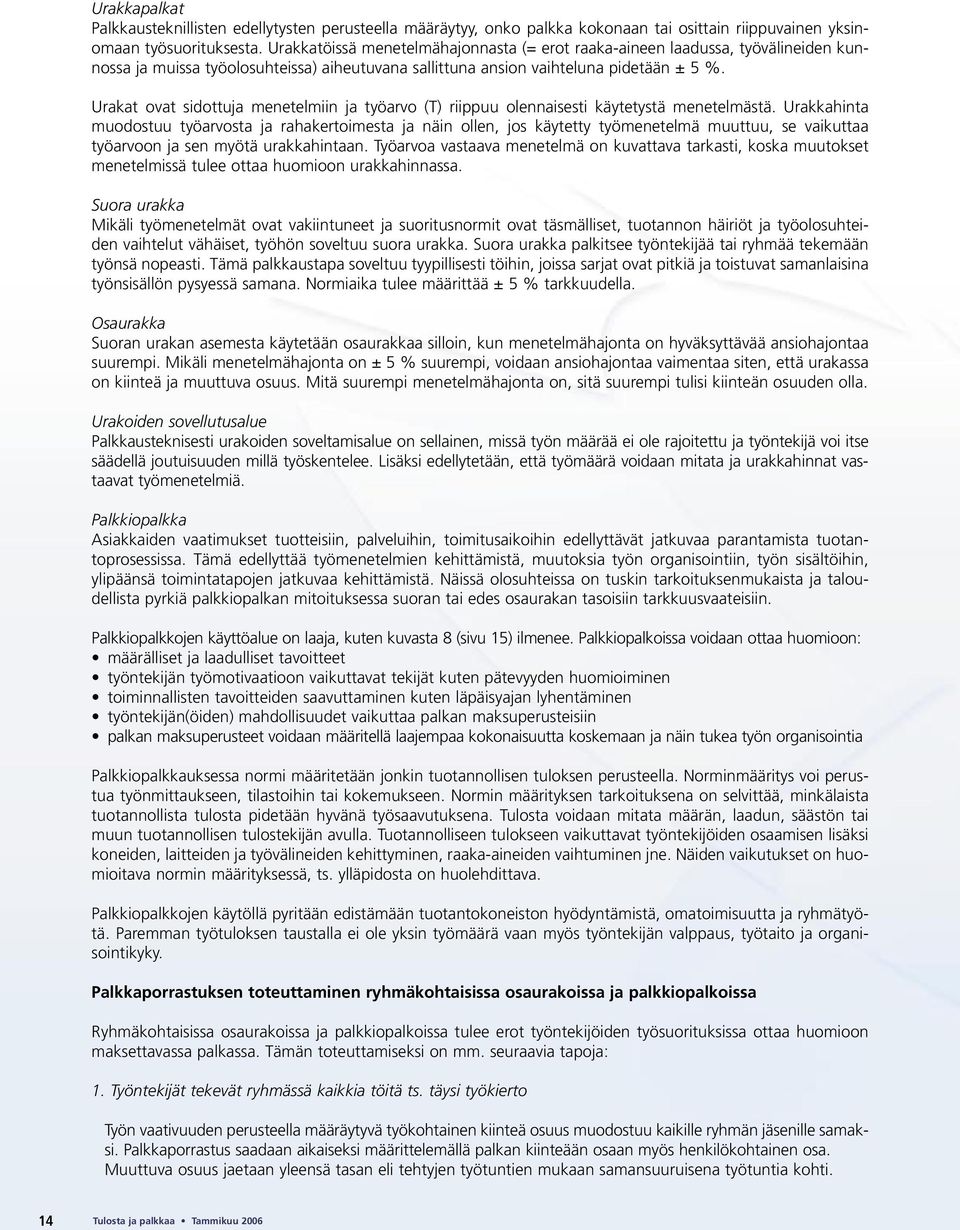 Urakkapalkat
Palkkausteknillisten edellytysten perusteella määräytyy, onko palkka kokonaan tai osittain riippuvainen yksinomaan työsuorituksesta. Urakkatöissä menetelmähajonnasta (= erot raaka-aineen laadussa, työvälineiden kunnossa ja muissa työolosuhteissa) aiheutuvana sallittuna ansion vaihteluna pidetään ± 5 %.

Urakat ovat sidottuja menetelmiin ja työarvo (T) riippuu olennaisesti käytetystä menetelmästä. Urakkahinta muodostuu työarvosta ja rahakertoimesta ja näin ollen, jos käytetty työmenetelmä muuttuu, se vaikuttaa työarvoon ja sen myötä urakkahintaan. Työarvoa vastaava menetelmä on kuvattava tarkasti, koska muutokset menetelmissä tulee ottaa huomioon urakkahinnassa.

Suora urakka
Mikäli työmenetelmät ovat vakiintuneet ja suoritusnormit ovat täsmälliset, tuotannon häiriöt ja työolosuhteiden vaihtelut vähäiset, työhön soveltuu suora urakka. Suora urakka palkitsee työntekijää tai ryhmää tekemään työnsä nopeasti. Tämä palkkaustapa soveltuu tyypillisesti töihin, joissa sarjat ovat pitkiä ja toistuvat samanlaisina työnsisällön pysyessä samana. Normiaika tulee määrittää ± 5 % tarkkuudella.

Osaurakka
Suoran urakan asemesta käytetään osaurakkaa silloin, kun menetelmähajonta on hyväksyttävää ansiohajontaa suurempi. Mikäli menetelmähajonta on ± 5 % suurempi, voidaan ansiohajontaa vaimentaa siten, että urakassa on kiinteä ja muuttuva osuus. Mitä suurempi menetelmähajonta on, sitä suurempi tulisi kiinteän osuuden olla.

Urakoiden sovellutusalue
Palkkausteknisesti urakoiden soveltamisalue on sellainen, missä työn määrää ei ole rajoitettu ja työntekijä voi itse säädellä joutuisuuden millä työskentelee. Lisäksi edellytetään, että työmäärä voidaan mitata ja urakkahinnat vastaavat työmenetelmiä.

Palkkiopalkka
Asiakkaiden vaatimukset tuotteisiin, palveluihin, toimitusaikoihin edellyttävät jatkuvaa parantamista tuotantoprosessissa. Tämä edellyttää työmenetelmien kehittämistä, muutoksia työn organisointiin, työn sisältöihin, ylipäänsä toimintatapojen jatkuvaa kehittämistä. Näissä olosuhteissa on tuskin tarkoituksenmukaista ja taloudellista pyrkiä palkkiopalkan mitoituksessa suoran tai edes osaurakan tasoisiin tarkkuusvaateisiin.

Palkkiopalkkojen käyttöalue on laaja, kuten kuvasta 8 (sivu 15) ilmenee. Palkkiopalkoissa voidaan ottaa huomioon:
• määrälliset ja laadulliset tavoitteet
• työntekijän työmotivaatioon vaikuttavat tekijät kuten pätevyyden huomioiminen
• toiminnallisten tavoitteiden saavuttaminen kuten läpäisyajan lyhentäminen
• työntekijän(öiden) mahdollisuudet vaikuttaa palkan maksuperusteisiin
• palkan maksuperusteet voidaan määritellä laajempaa kokonaisuutta koskemaan ja näin tukea työn organisointia

Palkkiopalkkauksessa normi määritetään jonkin tuotannollisen tuloksen perusteella. Norminmääritys voi perustua työnmittaukseen, tilastoihin tai kokemukseen. Normin määrityksen tarkoituksena on selvittää, minkälaista tuotannollista tulosta pidetään hyvänä työsaavutuksena. Tulosta voidaan mitata määrän, laadun, säästön tai muun tuotannollisen tulostekijän avulla. Tuotannolliseen tulokseen vaikuttavat työntekijöiden osaamisen lisäksi koneiden, laitteiden ja työvälineiden kehittyminen, raaka-aineiden vaihtuminen jne. Näiden vaikutukset on huomioitava normin määrityksessä, ts. ylläpidosta on huolehdittava.

Palkkiopalkkojen käytöllä pyritään edistämään tuotantokoneiston hyödyntämistä, omatoimisuutta ja ryhmätyötä. Paremman työtuloksen taustalla ei ole yksin työmäärä vaan myös työntekijän valppaus, työtaito ja organisointikyky.

Palkkaporrastuksen toteuttaminen ryhmäkohtaisissa osaurakoissa ja palkkiopalkoissa

Ryhmäkohtaisissa osaurakoissa ja palkkiopalkoissa tulee erot työntekijöiden työsuorituksissa ottaa huomioon maksettavassa palkassa. Tämän toteuttamiseksi on mm. seuraavia tapoja:

1. Työntekijät tekevät ryhmässä kaikkia töitä ts. täysi työkierto

Työn vaativuuden perusteella määräytyvä työkohtainen kiinteä osuus muodostuu kaikille ryhmän jäsenille samaksi. Palkkaporrastus saadaan aikaiseksi määrittelemällä palkan kiinteään osaan myös henkilökohtainen osa. Muuttuva osuus jaetaan yleensä tasan eli tehtyjen työtuntien mukaan samansuuruisena työtuntia kohti.

14 Tulosta ja palkkaa • Tammikuu 2006